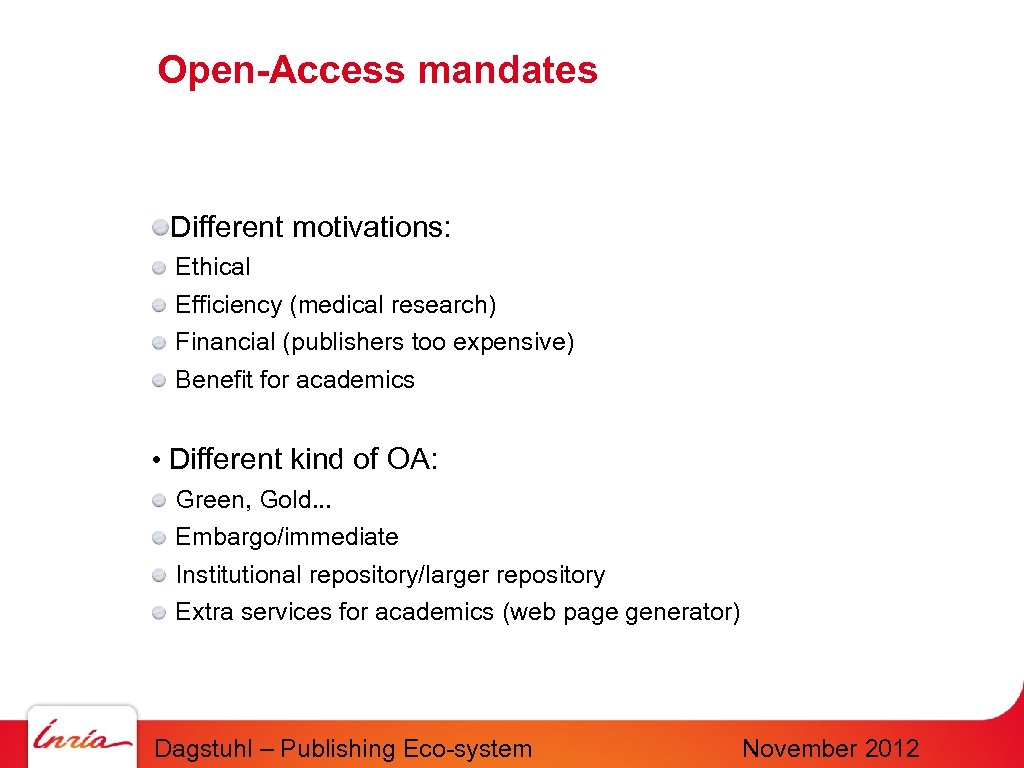 Open-Access mandates

Different motivations:

Ethical
Efficiency (medical research)
Financial (publishers too expensive)
Benefit for academics

• Different kind of OA:

Green, Gold…
Embargo/immediate
Institutional repository/larger repository
Extra services for academics (web page generator)

Inria

Dagstuhl – Publishing Eco-system

November 2012